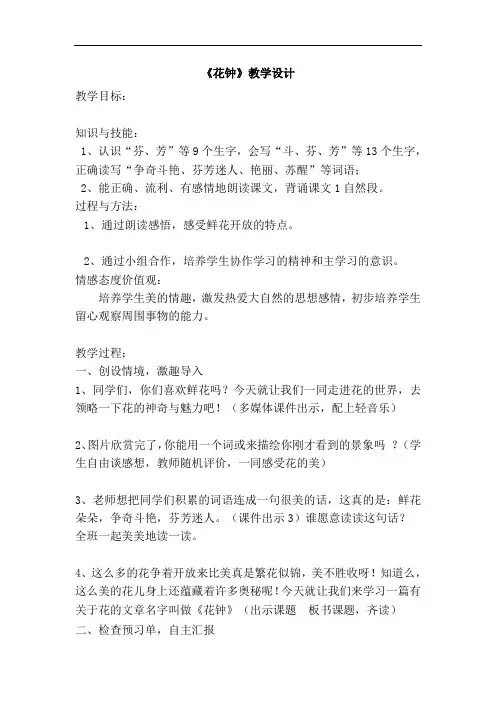 《花钟》教学设计

教学目标：

知识与技能：

1、认识“芬、芳”等9个生字，会写“斗、芬、芳”等13个生字，正确读写“争奇斗艳、芬芳迷人、艳丽、苏醒”等词语；

2、能正确、流利、有感情地朗读课文，背诵课文1自然段。

过程与方法：

1、通过朗读感悟，感受鲜花开放的特点。

2、通过小组合作，培养学生协作学习的精神和主学习的意识。

情感态度价值观：

培养学生美的情趣，激发热爱大自然的思想感情，初步培养学生留心观察周围事物的能力。

教学过程：

一、创设情境，激趣导入

1、同学们，你们喜欢鲜花吗？今天就让我们一同走进花的世界，去领略一下花的神奇与魅力吧！（多媒体课件出示，配上轻音乐）

2、图片欣赏完了，你能用一个词或来描绘你刚才看到的景象吗 ？（学生自由谈感想，教师随机评价，一同感受花的美）

3、老师想把同学们积累的词语连成一句很美的话，这真的是：鲜花朵朵，争奇斗艳，芬芳迷人。（课件出示3）谁愿意读读这句话？全班一起美美地读一读。

4、这么多的花争着开放来比美真是繁花似锦，美不胜收呀！知道么，这么美的花儿身上还蕴藏着许多奥秘呢！今天就让我们来学习一篇有关于花的文章名字叫做《花钟》（出示课题　板书课题，齐读）

二、检查预习单，自主汇报